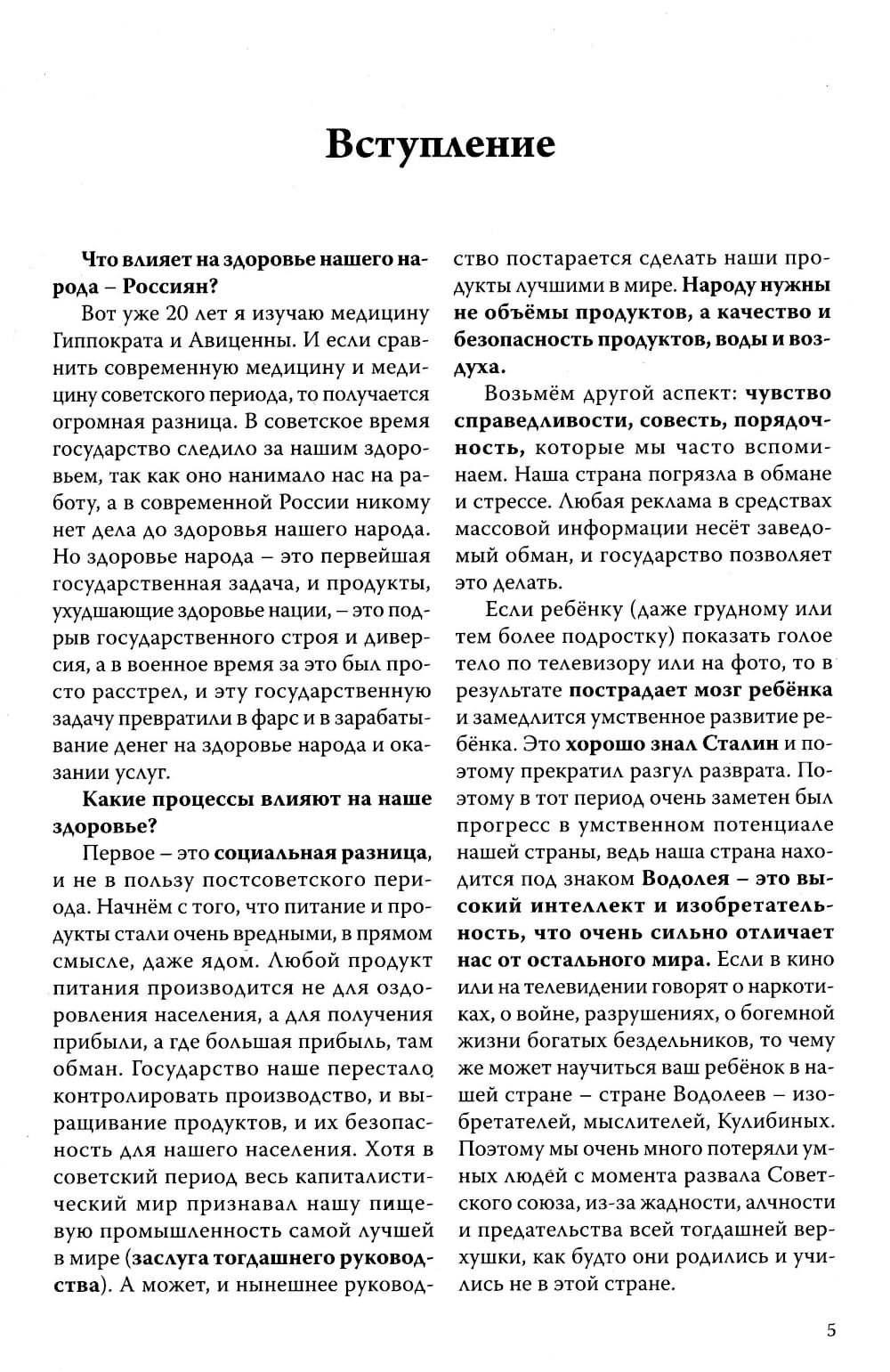 Вступление

Что влияет на здоровье нашего народа – Россиян?

Вот уже 20 лет я изучаю медицину Гиппократа и Авиценны. И если сравнить современную медицину и медицину советского периода, то получается огромная разница. В советское время государство следило за нашим здоровьем, так как оно нанимало нас на работу, а в современной России никому нет дела до здоровья нашего народа. Но здоровье народа – это первейшая государственная задача, и продукты, ухудшающие здоровье нации, – это подрыв государственного строя и диверсия, а в военное время за это был просто расстрел, и эту государственную задачу превратили в фарс и в зарабатывание денег на здоровье народа и оказании услуг.

Какие процессы влияют на наше здоровье?

Первое – это социальная разница, и не в пользу постсоветского периода. Начнём с того, что питание и продукты стали очень вредными, в прямом смысле, даже ядом. Любой продукт питания производится не для оздоровления населения, а для получения прибыли, а где большая прибыль, там обман. Государство наше перестало контролировать производство, и выращивание продуктов, и их безопасность для нашего населения. Хотя в советский период весь капиталистический мир признавал нашу пищевую промышленность самой лучшей в мире (заслуга тогдашнего руководства). А может, и нынешнее руководство постарается сделать наши продукты лучшими в мире. Народу нужны не объёмы продуктов, а качество и безопасность продуктов, воды и воздуха.

Возьмём другой аспект: чувство справедливости, совесть, порядочность, которые мы часто вспоминаем. Наша страна погрязла в обмане и стрессе. Любая реклама в средствах массовой информации несёт заведомый обман, и государство позволяет это делать.

Если ребёнку (даже грудному или тем более подростку) показать голое тело по телевизору или на фото, то в результате пострадает мозг ребёнка и замедлится умственное развитие ребёнка. Это хорошо знал Сталин и поэтому прекратил разгул разврата. Поэтому в тот период очень заметен был прогресс в умственном потенциале нашей страны, ведь наша страна находится под знаком Водолея – это высокий интеллект и изобретательность, что очень сильно отличает нас от остального мира. Если в кино или на телевидении говорят о наркотиках, о войне, разрушениях, о богемной жизни богатых бездельников, то чему же может научиться ваш ребёнок в нашей стране – стране Водолеев – изобретателей, мыслителей, Кулибиных. Поэтому мы очень много потеряли умных людей с момента развала Советского союза, из-за жадности, алчности и предательства всей тогдашней верхушки, как будто они родились и учились не в этой стране.

5